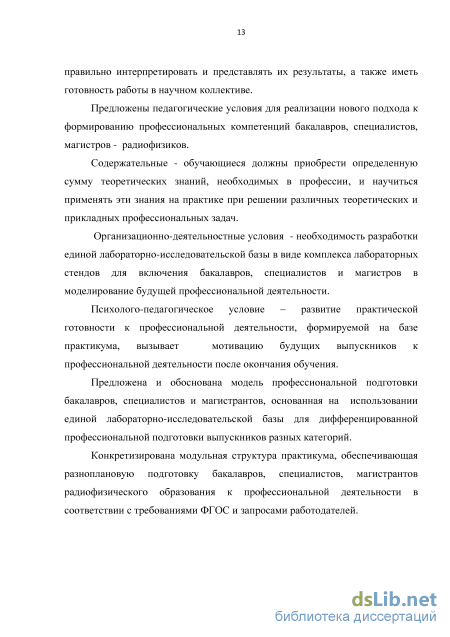 13

правильно интерпретировать и представлять их результаты, а также иметь готовность работы в научном коллективе.

Предложены педагогические условия для реализации нового подхода к формированию профессиональных компетенций бакалавров, специалистов, магистров - радиофизиков.

Содержательные - обучающиеся должны приобрести определенную сумму теоретических знаний, необходимых в профессии, и научиться применять эти знания на практике при решении различных теоретических и прикладных профессиональных задач.

Организационно-деятельностные условия - необходимость разработки единой лабораторно-исследовательской базы в виде комплекса лабораторных стендов для включения бакалавров, специалистов и магистров в моделирование будущей профессиональной деятельности.

Психолого-педагогическое условие – развитие практической готовности к профессиональной деятельности, формируемой на базе практикума, вызывает мотивацию будущих выпускников к профессиональной деятельности после окончания обучения.

Предложена и обоснована модель профессиональной подготовки бакалавров, специалистов и магистрантов, основанная на использовании единой лабораторно-исследовательской базы для дифференцированной профессиональной подготовки выпускников разных категорий.

Конкретизирована модульная структура практикума, обеспечивающая разноплановую подготовку бакалавров, специалистов, магистрантов радиофизического образования к профессиональной деятельности в соответствии с требованиями ФГОС и запросами работодателей.

dsLib.net
библиотека диссертаций